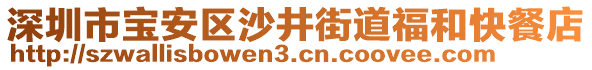 深圳市宝安区沙井街道福和快餐店
http://szwallisbowen3.cn.coovee.com